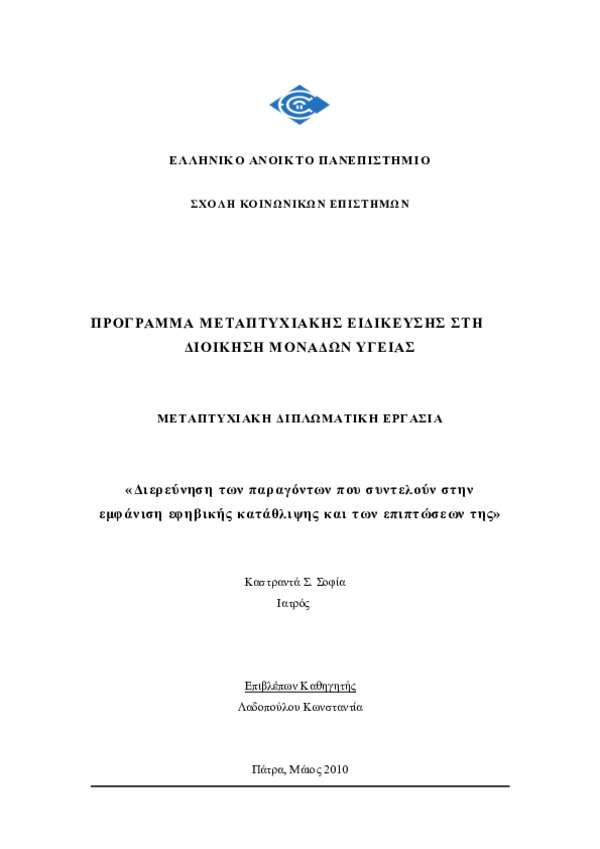 ΕΛΛΗΝΙΚΟ ΑΝΟΙΚΤΟ ΠΑΝΕΠΙΣΤΗΜΙΟ

ΣΧΟΛΗ ΚΟΙΝΩΝΙΚΩΝ ΕΠΙΣΤΗΜΩΝ

ΠΡΟΓΡΑΜΜΑ ΜΕΤΑΠΤΥΧΙΑΚΗΣ ΕΙΔΙΚΕΥΣΗΣ ΣΤΗ ΔΙΟΙΚΗΣΗ ΜΟΝΑΔΩΝ ΥΓΕΙΑΣ

ΜΕΤΑΠΤΥΧΙΑΚΗ ΔΙΠΛΩΜΑΤΙΚΗ ΕΡΓΑΣΙΑ

«Διερεύνηση των παραγόντων που συντελούν στην εμφάνιση εφηβικής κατάθλιψης και των επιπτώσεων της»

Καστραντά Σ. Σοφία
Ιατρός

Επιβλέπων Καθηγητής
Λαδοπούλου Κωνσταντία

Πάτρα, Μάιος 2010